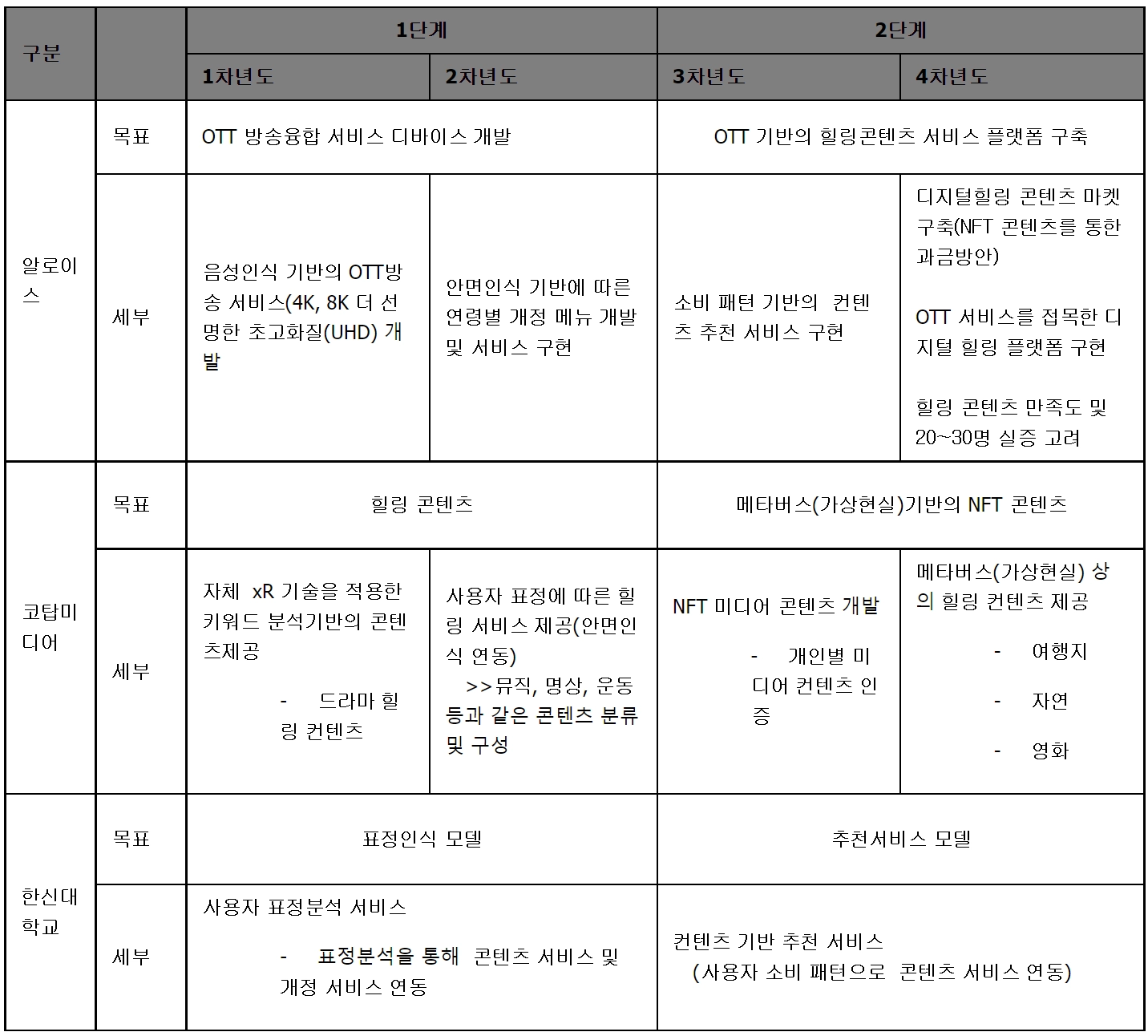 | 구분 |  | 1단계 |  | 2단계 |  |
|---|---|---|---|---|---|
|  |  | 1차년도 | 2차년도 | 3차년도 | 4차년도 |
| 알로이스 | 목표 | OTT 방송융합 서비스 디바이스 개발 |  | OTT 기반의 힐링콘텐츠 서비스 플랫폼 구축 |  |
|  | 세부 | 음성인식 기반의 OTT방송 서비스(4K, 8K 더 선명한 초고화질(UHD) 개발 | 안면인식 기반에 따른 연령별 개정 메뉴 개발 및 서비스 구현 | 소비 패턴 기반의 컨텐츠 추천 서비스 구현 | 디지털힐링 콘텐츠 마켓 구축(NFT 콘텐츠를 통한 과금방안) OTT 서비스를 접목한 디지털 힐링 플랫폼 구현 힐링 콘텐츠 만족도 및 20~30명 실증 고려 |
| 코탑미디어 | 목표 | 힐링 콘텐츠 |  | 메타버스(가상현실)기반의 NFT 콘텐츠 |  |
|  | 세부 | 자체 xR 기술을 적용한 키워드 분석기반의 콘텐츠제공 - 드라마 힐링 컨텐츠 | 사용자 표정에 따른 힐링 서비스 제공(안면인식 연동) >>뮤직, 명상, 운동 등과 같은 콘텐츠 분류 및 구성 | NFT 미디어 콘텐츠 개발 - 개인별 미디어 컨텐츠 인증 | 메타버스(가상현실) 상의 힐링 컨텐츠 제공 - 여행지 - 자연 - 영화 |
| 한신대학교 | 목표 | 표정인식 모델 |  | 추천서비스 모델 |  |
|  | 세부 | 사용자 표정분석 서비스 - 표정분석을 통해 콘텐츠 서비스 및 개정 서비스 연동 |  | 컨텐츠 기반 추천 서비스 (사용자 소비 패턴으로 콘텐츠 서비스 연동) |  |